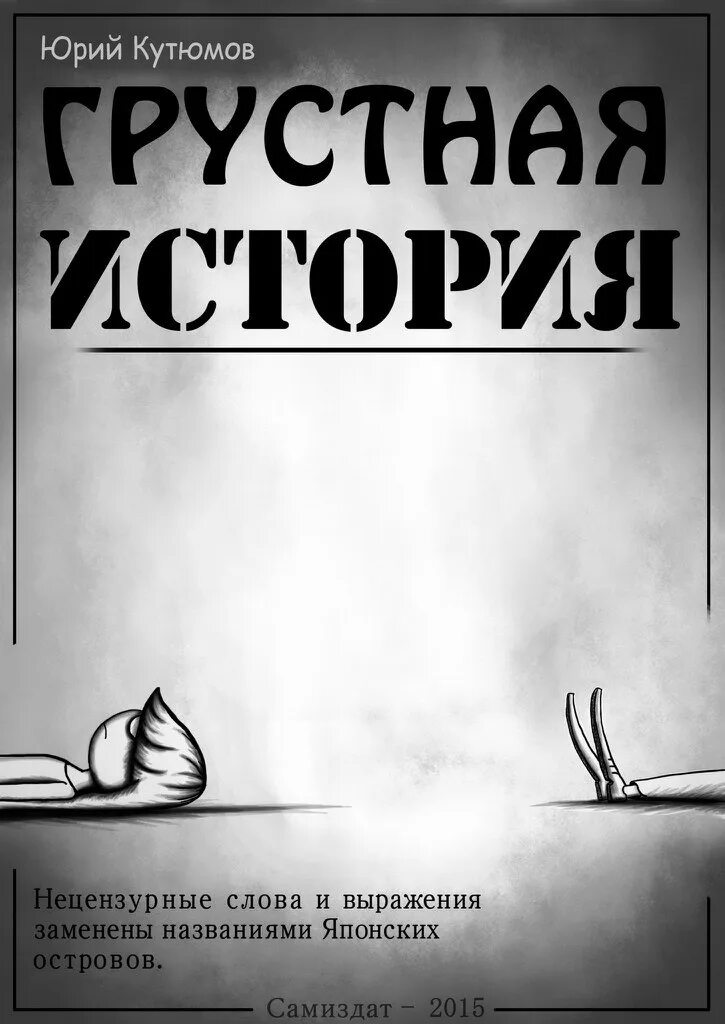 Юрий Кутюмов

ГРУСТНАЯ

ИСТОРИЯ

Нецензурные слова и выражения заменены названиями Японских островов.

Самиздат – 2015